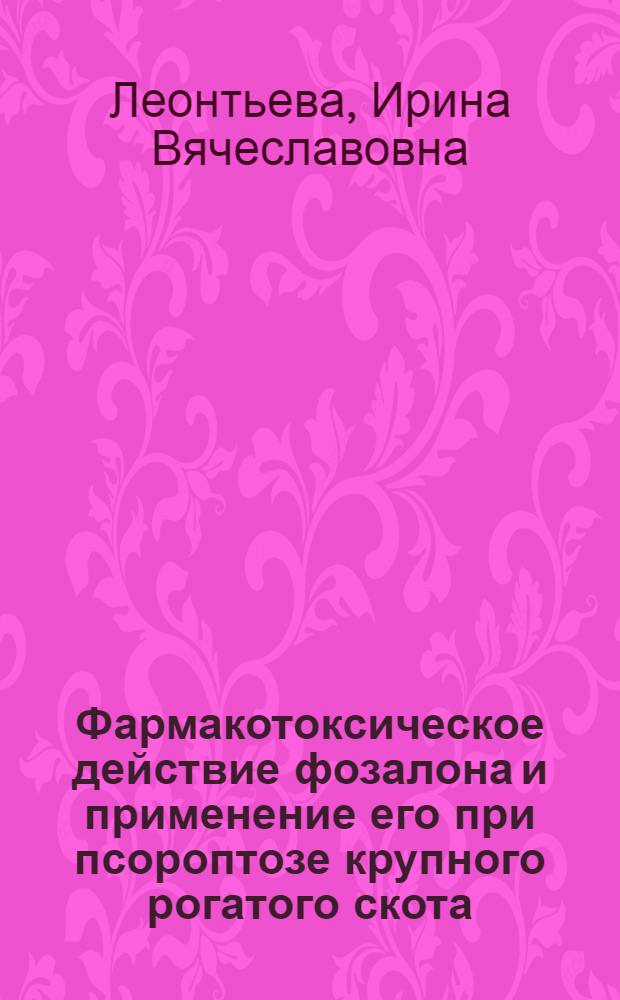 Леонтьева, Ирина Вячеславовна

Фармакотоксическое действие фозалона и применение его при псороптозе крупного рогатого скота